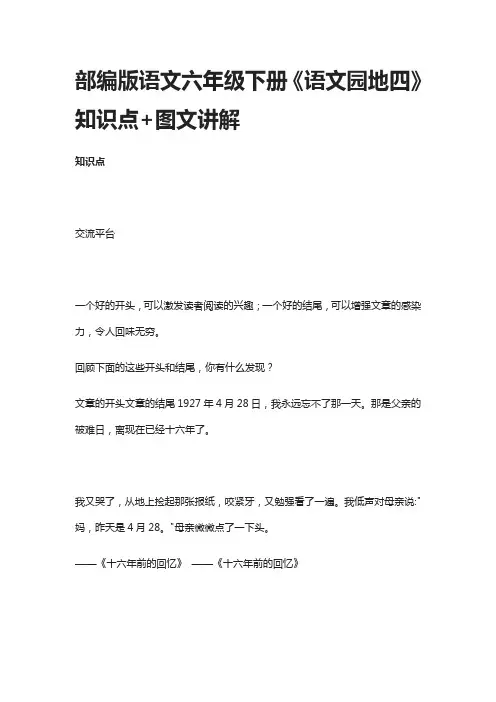 部编版语文六年级下册《语文园地四》知识点+图文讲解

知识点

交流平台

一个好的开头，可以激发读者阅读的兴趣；一个好的结尾，可以增强文章的感染力，令人回味无穷。

回顾下面的这些开头和结尾，你有什么发现？

文章的开头文章的结尾 1927 年 4 月 28 日，我永远忘不了那一天。那是父亲的被难日，离现在已经十六年了。

我又哭了，从地上捡起那张报纸，咬紧牙，又勉强看了一遍。我低声对母亲说:"妈，昨天是 4 月 28。"母亲微微点了一下头。

——《十六年前的回忆》 ——《十六年前的回忆》